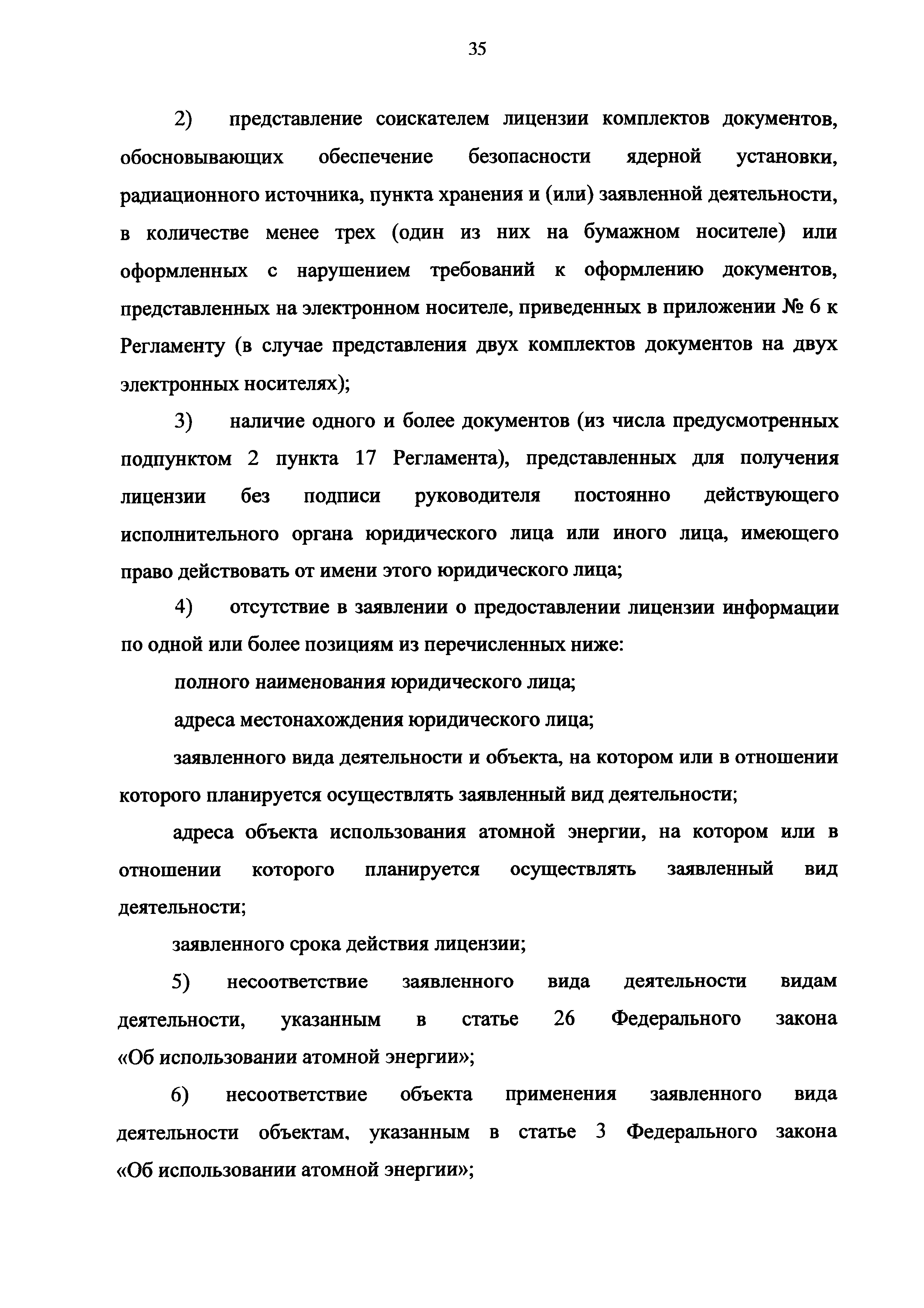 35

2) представление соискателем лицензии комплектов документов, обосновывающих обеспечение безопасности ядерной установки, радиационного источника, пункта хранения и (или) заявленной деятельности, в количестве менее трех (один из них на бумажном носителе) или оформленных с нарушением требований к оформлению документов, представленных на электронном носителе, приведенных в приложении № 6 к Регламенту (в случае представления двух комплектов документов на двух электронных носителях);

3) наличие одного и более документов (из числа предусмотренных подпунктом 2 пункта 17 Регламента), представленных для получения лицензии без подписи руководителя постоянно действующего исполнительного органа юридического лица или иного лица, имеющего право действовать от имени этого юридического лица;

4) отсутствие в заявлении о предоставлении лицензии информации по одной или более позициям из перечисленных ниже:

полного наименования юридического лица;

адреса местонахождения юридического лица;

заявленного вида деятельности и объекта, на котором или в отношении которого планируется осуществлять заявленный вид деятельности;

адреса объекта использования атомной энергии, на котором или в отношении которого планируется осуществлять заявленный вид деятельности;

заявленного срока действия лицензии;

5) несоответствие заявленного вида деятельности видам деятельности, указанным в статье 26 Федерального закона «Об использовании атомной энергии»;

6) несоответствие объекта применения заявленного вида деятельности объектам, указанным в статье 3 Федерального закона «Об использовании атомной энергии»;